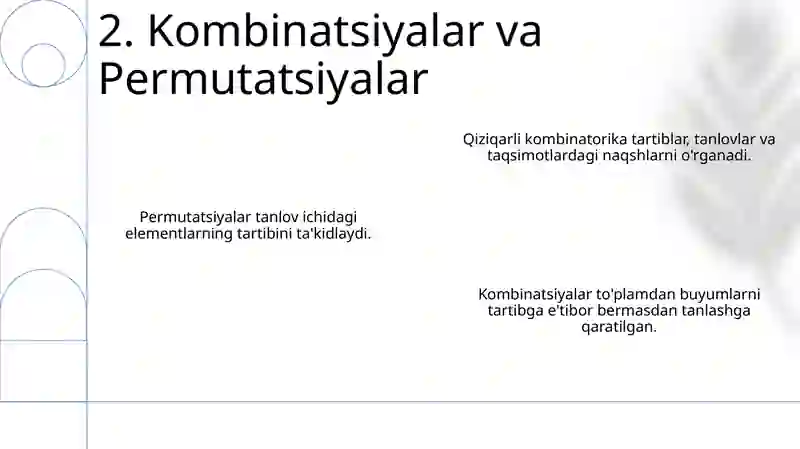 2. Kombinatsiyalar va Permutatsiyalar

Qiziqarli kombinatorika tartiblar, tanlovlar va taqsimotlardagi naqshlarni o'rganadi.

Permutatsiyalar tanlov ichidagi elementlarning tartibini ta'kidlaydi.

Kombinatsiyalar to'plamdan buyumlarni tartibga e'tibor bermasdan tanlashga qaratilgan.